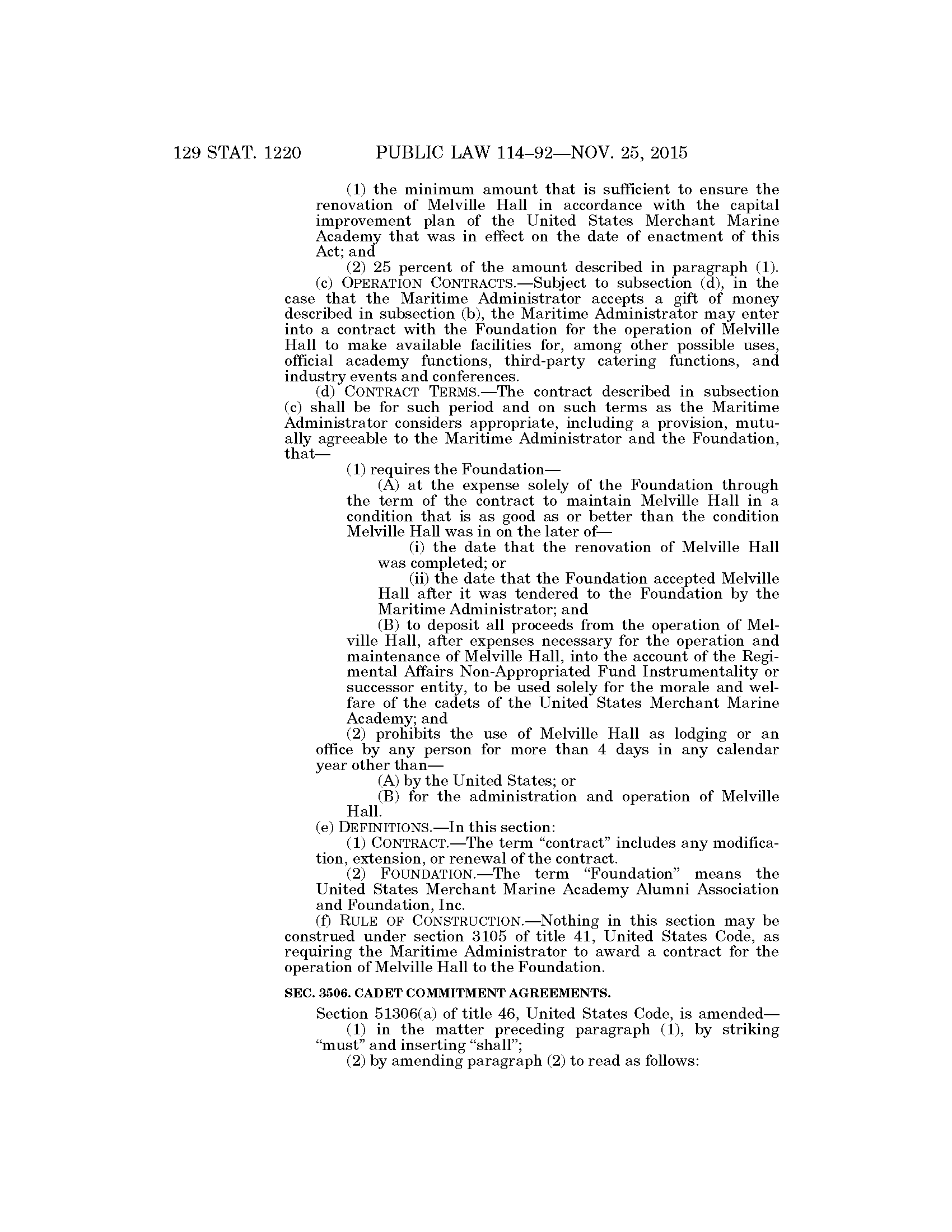 129 STAT. 1220 PUBLIC LAW 114–92—NOV. 25, 2015

(1) the minimum amount that is sufficient to ensure the renovation of Melville Hall in accordance with the capital improvement plan of the United States Merchant Marine Academy that was in effect on the date of enactment of this Act; and

(2) 25 percent of the amount described in paragraph (1).

(c) OPERATION CONTRACTS.—Subject to subsection (d), in the case that the Maritime Administrator accepts a gift of money described in subsection (b), the Maritime Administrator may enter into a contract with the Foundation for the operation of Melville Hall to make available facilities for, among other possible uses, official academy functions, third-party catering functions, and industry events and conferences.

(d) CONTRACT TERMS.—The contract described in subsection (c) shall be for such period and on such terms as the Maritime Administrator considers appropriate, including a provision, mutually agreeable to the Maritime Administrator and the Foundation, that—

(1) requires the Foundation—

(A) at the expense solely of the Foundation through the term of the contract to maintain Melville Hall in a condition that is as good as or better than the condition Melville Hall was in on the later of—

(i) the date that the renovation of Melville Hall was completed; or

(ii) the date that the Foundation accepted Melville Hall after it was tendered to the Foundation by the Maritime Administrator; and

(B) to deposit all proceeds from the operation of Melville Hall, after expenses necessary for the operation and maintenance of Melville Hall, into the account of the Regimental Affairs Non-Appropriated Fund Instrumentality or successor entity, to be used solely for the morale and welfare of the cadets of the United States Merchant Marine Academy; and

(2) prohibits the use of Melville Hall as lodging or an office by any person for more than 4 days in any calendar year other than—

(A) by the United States; or

(B) for the administration and operation of Melville Hall.

(e) DEFINITIONS.—In this section:

(1) CONTRACT.—The term “contract” includes any modification, extension, or renewal of the contract.

(2) FOUNDATION.—The term “Foundation” means the United States Merchant Marine Academy Alumni Association and Foundation, Inc.

(f) RULE OF CONSTRUCTION.—Nothing in this section may be construed under section 3105 of title 41, United States Code, as requiring the Maritime Administrator to award a contract for the operation of Melville Hall to the Foundation.

SEC. 3506. CADET COMMITMENT AGREEMENTS.

Section 51306(a) of title 46, United States Code, is amended—

(1) in the matter preceding paragraph (1), by striking “must” and inserting “shall”;

(2) by amending paragraph (2) to read as follows: